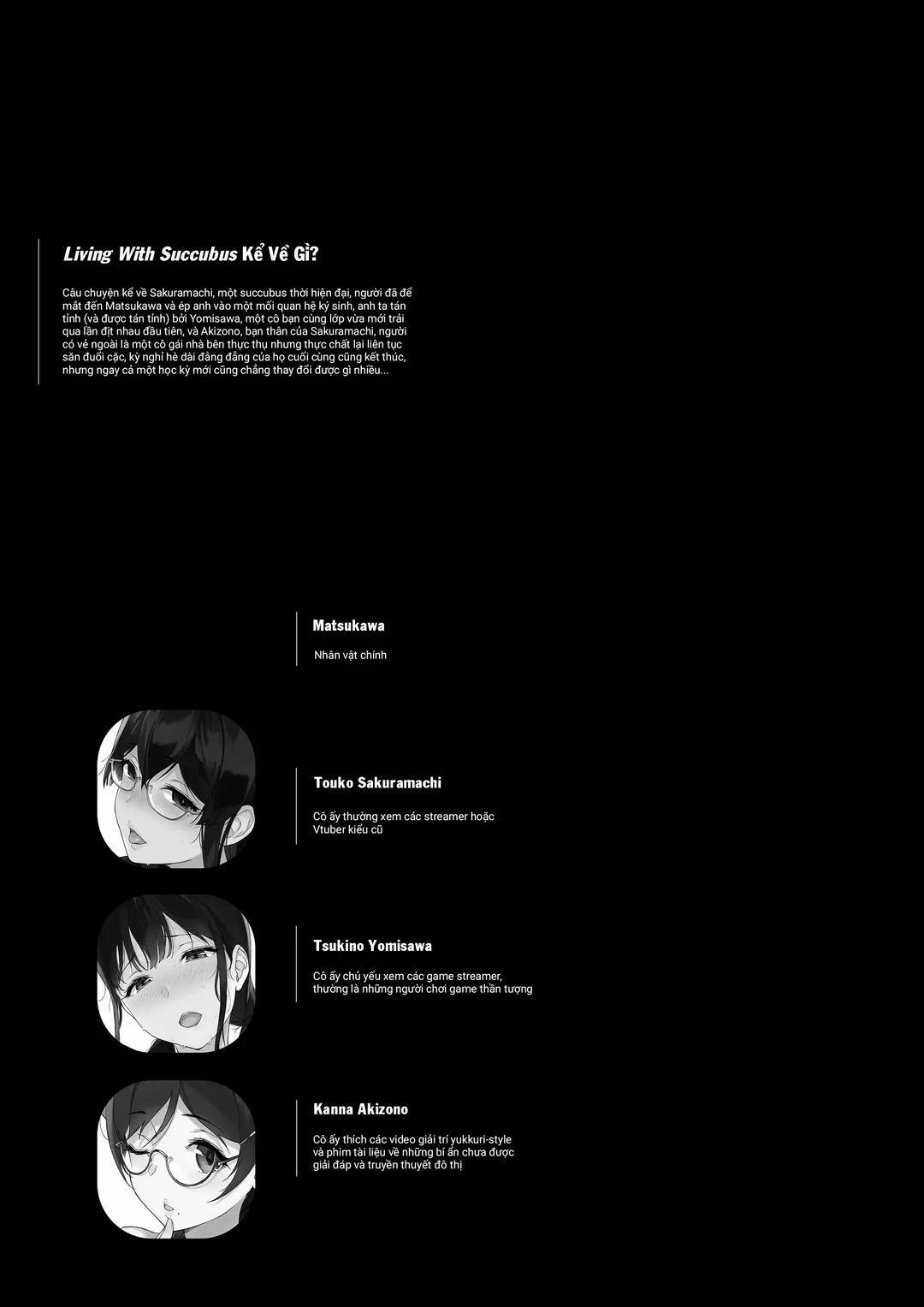 Living With Succubus Kể Về Gì?

Câu chuyện kể về Sakuramachi, một succubus thời hiện đại, người đã để mắt đến Matsukawa và ép anh vào một mối quan hệ ký sinh, anh ta tán tỉnh (và được tán tỉnh) bởi Yomisawa, một cô bạn cùng lớp vừa mới trải qua lần địt nhau đầu tiên, và Akizono, bạn thân của Sakuramachi, người có vẻ ngoài là một cô gái nhà bên thực thụ nhưng thực chất lại liên tục săn đuổi cặc, kỳ nghỉ hè dài đằng đẵng của họ cuối cùng cũng kết thúc, nhưng ngay cả một học kỳ mới cũng chẳng thay đổi được gì nhiều...

Matsukawa

Nhân vật chính

Touko Sakuramachi

Cô ấy thường xem các streamer hoặc Vtuber kiểu cũ

Tsukino Yomisawa

Cô ấy chủ yếu xem các game streamer, thường là những người chơi game thần tượng

Kanna Akizono

Cô ấy thích các video giải trí yukkuri-style và phim tài liệu về những bí ẩn chưa được giải đáp và truyền thuyết đô thị